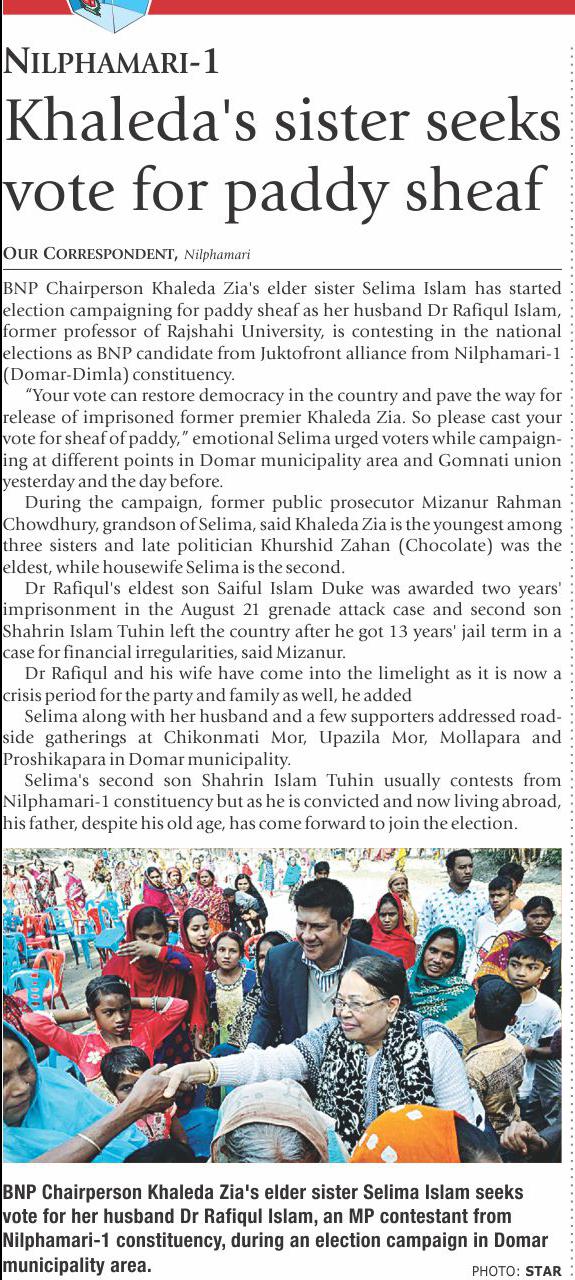 NILPHAMARI-1

Khaleda's sister seeks vote for paddy sheaf

OUR CORRESPONDENT, Nilphamari

BNP Chairperson Khaleda Zia's elder sister Selima Islam has started election campaigning for paddy sheaf as her husband Dr Rafiqul Islam, former professor of Rajshahi University, is contesting in the national elections as BNP candidate from Juktofront alliance from Nilphamari-1 (Domar-Dimla) constituency.

"Your vote can restore democracy in the country and pave the way for release of imprisoned former premier Khaleda Zia. So please cast your vote for sheaf of paddy," emotional Selima urged voters while campaigning at different points in Domar municipality area and Gomnati union yesterday and the day before.

During the campaign, former public prosecutor Mizanur Rahman Chowdhury, grandson of Selima, said Khaleda Zia is the youngest among three sisters and late politician Khurshid Zahan (Chocolate) was the eldest, while housewife Selima is the second.

Dr Rafiqul's eldest son Saiful Islam Duke was awarded two years' imprisonment in the August 21 grenade attack case and second son Shahrin Islam Tuhin left the country after he got 13 years' jail term in a case for financial irregularities, said Mizanur.

Dr Rafiqul and his wife have come into the limelight as it is now a crisis period for the party and family as well, he added

Selima along with her husband and a few supporters addressed roadside gatherings at Chikonmati Mor, Upazila Mor, Mollapara and Proshikapara in Domar municipality.

Selima's second son Shahrin Islam Tuhin usually contests from Nilphamari-1 constituency but as he is convicted and now living abroad, his father, despite his old age, has come forward to join the election.

BNP Chairperson Khaleda Zia's elder sister Selima Islam seeks vote for her husband Dr Rafiqul Islam, an MP contestant from Nilphamari-1 constituency, during an election campaign in Domar municipality area.

PHOTO: STAR